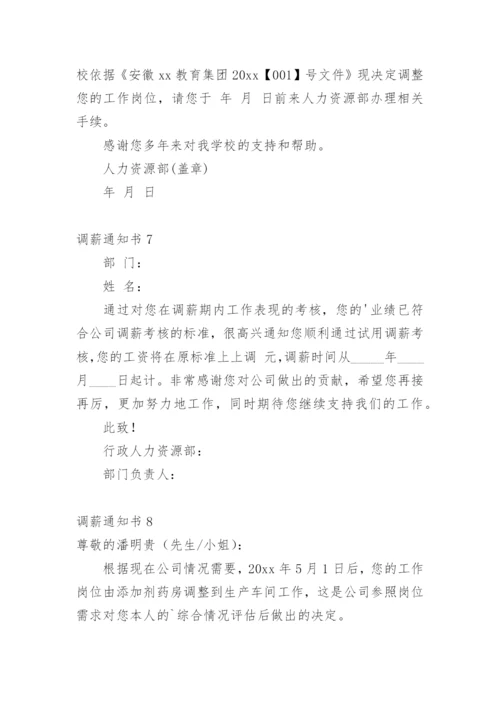 校依据《安徽 xx 教育集团 20xx【001】号文件》现决定调整您的工作岗位，请您于 年 月 日前来人力资源部办理相关手续。

感谢您多年来对我学校的支持和帮助。

人力资源部(盖章)

年 月 日

调薪通知书 7

部 门：

姓 名：

通过对您在调薪期内工作表现的考核，您的'业绩已符合公司调薪考核的标准，很高兴通知您顺利通过试用调薪考核,您的工资将在原标准上上调 元,调薪时间从_____年____月____日起计。非常感谢您对公司做出的贡献，希望您再接再厉，更加努力地工作，同时期待您继续支持我们的工作。

此致!

行政人力资源部：

部门负责人：

调薪通知书 8

尊敬的潘明贵（先生/小姐）：

根据现在公司情况需要，20xx 年 5 月 1 日后，您的工作岗位由添加剂药房调整到生产车间工作，这是公司参照岗位需求对您本人的`综合情况评估后做出的决定。